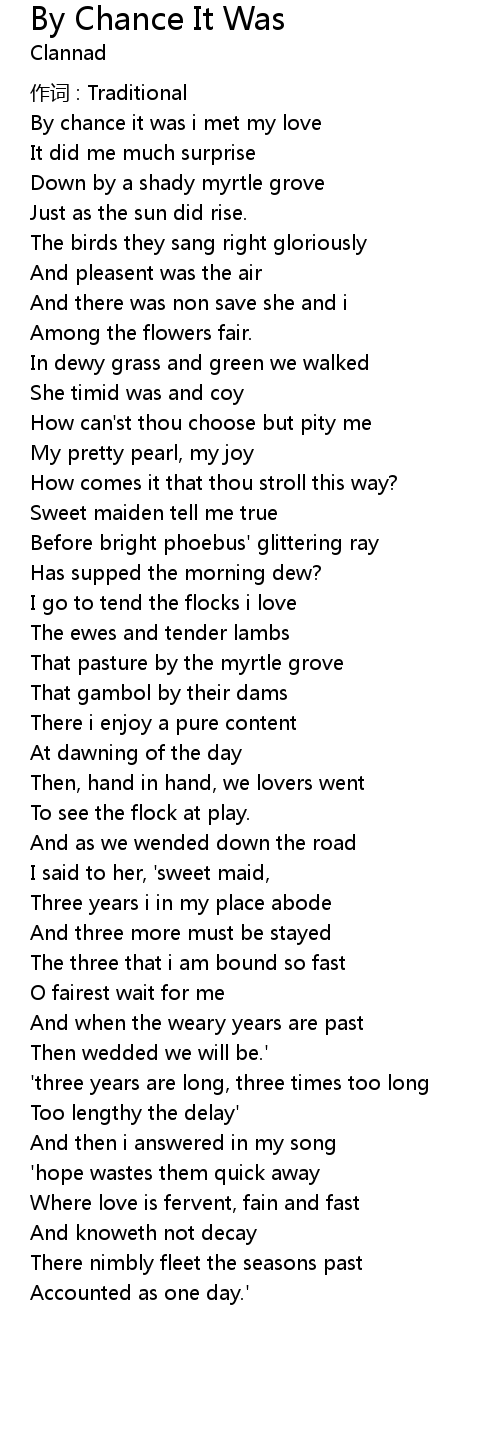 By Chance It Was
Clannad

作词 : Traditional
By chance it was i met my love
It did me much surprise
Down by a shady myrtle grove
Just as the sun did rise.
The birds they sang right gloriously
And pleasent was the air
And there was non save she and i
Among the flowers fair.
In dewy grass and green we walked
She timid was and coy
How can'st thou choose but pity me
My pretty pearl, my joy
How comes it that thou stroll this way?
Sweet maiden tell me true
Before bright phoebus' glittering ray
Has supped the morning dew?
I go to tend the flocks i love
The ewes and tender lambs
That pasture by the myrtle grove
That gambol by their dams
There i enjoy a pure content
At dawning of the day
Then, hand in hand, we lovers went
To see the flock at play.
And as we wended down the road
I said to her, 'sweet maid,
Three years i in my place abode
And three more must be stayed
The three that i am bound so fast
O fairest wait for me
And when the weary years are past
Then wedded we will be.'
'three years are long, three times too long
Too lengthy the delay'
And then i answered in my song
'hope wastes them quick away
Where love is fervent, fain and fast
And knoweth not decay
There nimbly fleet the seasons past
Accounted as one day.'